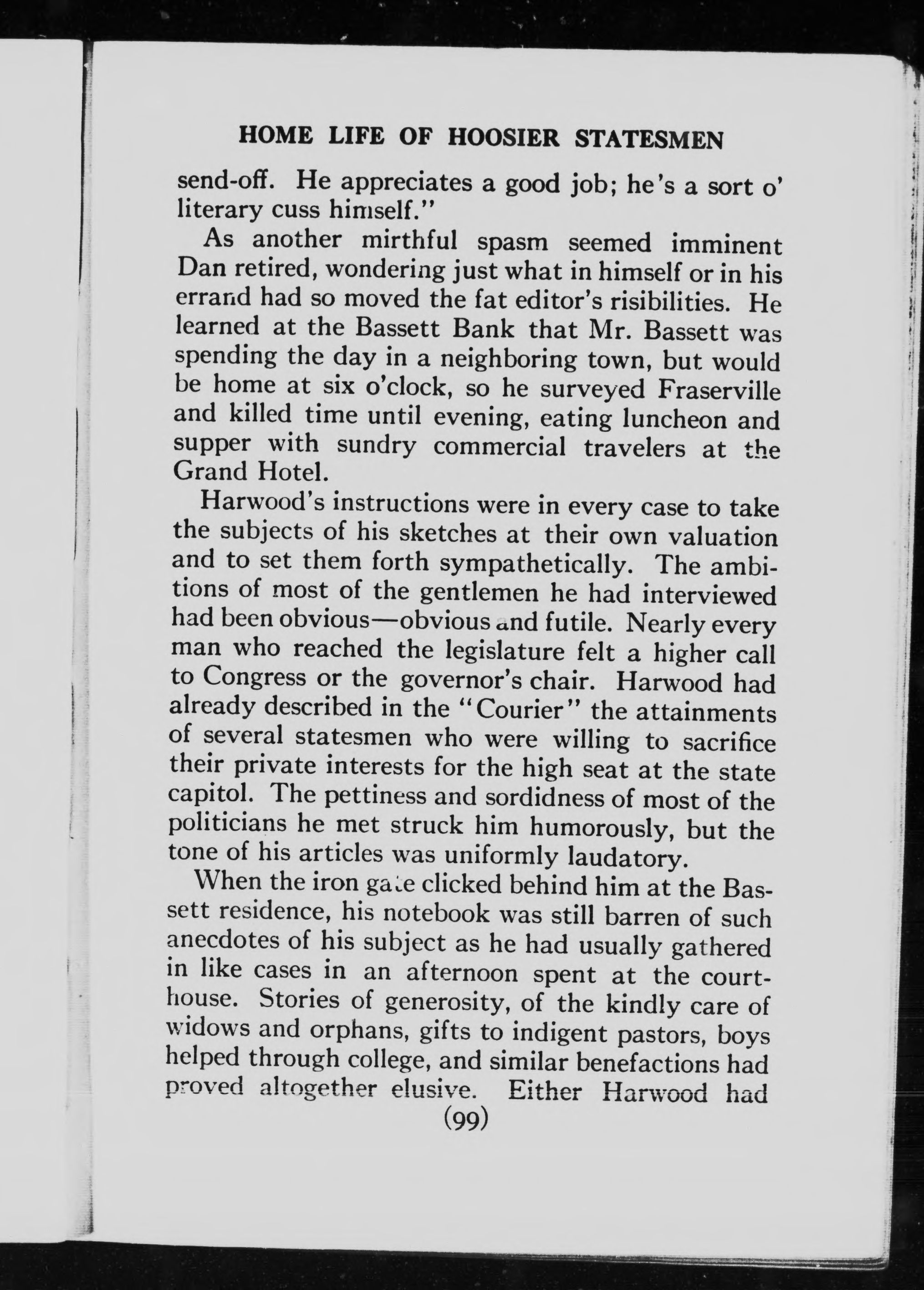 HOME LIFE OF HOOSIER STATESMEN

send-off. He appreciates a good job; he's a sort o' literary cuss himself."

As another mirthful spasm seemed imminent Dan retired, wondering just what in himself or in his errand had so moved the fat editor's risibilities. He learned at the Bassett Bank that Mr. Bassett was spending the day in a neighboring town, but would be home at six o'clock, so he surveyed Fraserville and killed time until evening, eating luncheon and supper with sundry commercial travelers at the Grand Hotel.

Harwood's instructions were in every case to take the subjects of his sketches at their own valuation and to set them forth sympathetically. The ambitions of most of the gentlemen he had interviewed had been obvious—obvious and futile. Nearly every man who reached the legislature felt a higher call to Congress or the governor's chair. Harwood had already described in the "Courier" the attainments of several statesmen who were willing to sacrifice their private interests for the high seat at the state capitol. The pettiness and sordidness of most of the politicians he met struck him humorously, but the tone of his articles was uniformly laudatory.

When the iron gate clicked behind him at the Bassett residence, his notebook was still barren of such anecdotes of his subject as he had usually gathered in like cases in an afternoon spent at the courthouse. Stories of generosity, of the kindly care of widows and orphans, gifts to indigent pastors, boys helped through college, and similar benefactions had proved altogether elusive. Either Harwood had

(99)